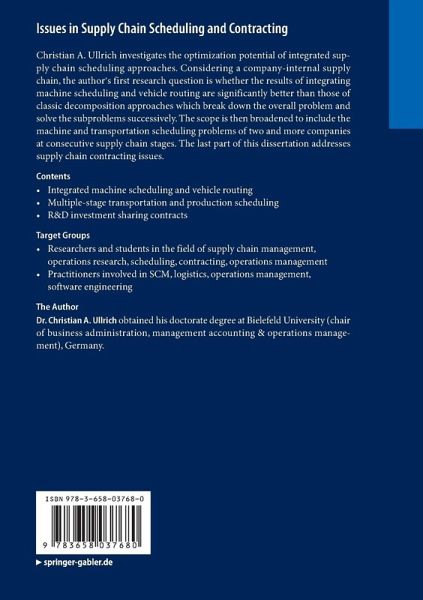 Issues in Supply Chain Scheduling and Contracting

Christian A. Ullrich investigates the optimization potential of integrated supply chain scheduling approaches. Considering a company-internal supply chain, the author's first research question is whether the results of integrating machine scheduling and vehicle routing are significantly better than those of classic decomposition approaches which break down the overall problem and solve the subproblems successively. The scope is then broadened to include the machine and transportation scheduling problems of two and more companies at consecutive supply chain stages. The last part of this dissertation addresses supply chain contracting issues.

Contents
• Integrated machine scheduling and vehicle routing
• Multiple-stage transportation and production scheduling
• R&D investment sharing contracts

Target Groups
• Researchers and students in the field of supply chain management, operations research, scheduling, contracting, operations management
• Practitioners involved in SCM, logistics, operations management, software engineering

The Author
Dr. Christian A. Ullrich obtained his doctorate degree at Bielefeld University (chair of business administration, management accounting & operations management), Germany.

ISBN 978-3-658-03768-0

9 783658 037680

▸ springer-gabler.de